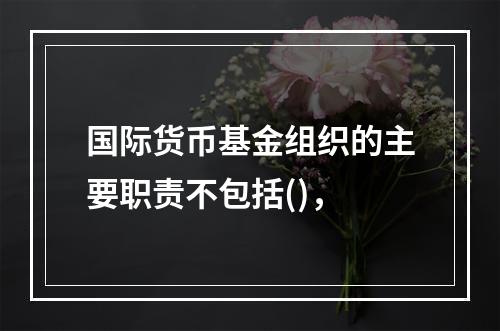 国际货币基金组织的主要职责不包括()，